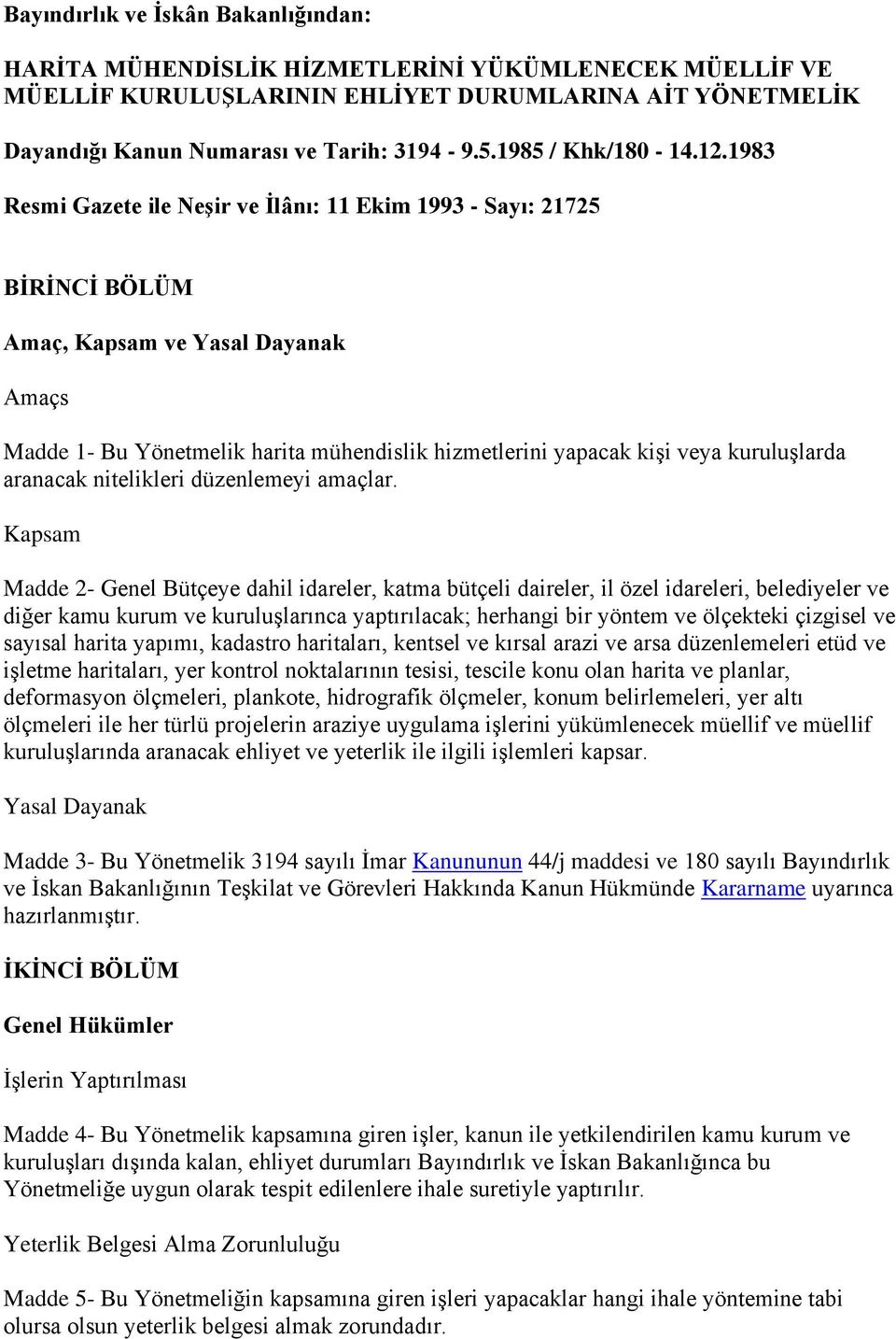 Bayındırlık ve İskân Bakanlığından:

HARİTA MÜHENDİSLİK HİZMETLERİNİ YÜKÜMLENECEK MÜELLİF VE MÜELLİF KURULUŞLARININ EHLİYET DURUMLARINA AİT YÖNETMELİK

Dayandığı Kanun Numarası ve Tarih: 3194 - 9.5.1985 / Khk/180 - 14.12.1983

Resmi Gazete ile Neşir ve İlânı: 11 Ekim 1993 - Sayı: 21725

BİRİNCİ BÖLÜM

Amaç, Kapsam ve Yasal Dayanak

Amaçs

Madde 1- Bu Yönetmelik harita mühendislik hizmetlerini yapacak kişi veya kuruluşlarda aranacak nitelikleri düzenlemeyi amaçlar.

Kapsam

Madde 2- Genel Bütçeye dahil idareler, katma bütçeli daireler, il özel idareleri, belediyeler ve diğer kamu kurum ve kuruluşlarınca yaptırılacak; herhangi bir yöntem ve ölçekteki çizgisel ve sayısal harita yapımı, kadastro haritaları, kentsel ve kırsal arazi ve arsa düzenlemeleri etüd ve işletme haritaları, yer kontrol noktalarının tesisi, tescile konu olan harita ve planlar, deformasyon ölçmeleri, plankote, hidrografik ölçmeler, konum belirlemeleri, yer altı ölçmeleri ile her türlü projelerin araziye uygulama işlerini yükümlenecek müellif ve müellif kuruluşlarında aranacak ehliyet ve yeterlik ile ilgili işlemleri kapsar.

Yasal Dayanak

Madde 3- Bu Yönetmelik 3194 sayılı İmar Kanununun 44/j maddesi ve 180 sayılı Bayındırlık ve İskan Bakanlığının Teşkilat ve Görevleri Hakkında Kanun Hükmünde Kararname uyarınca hazırlanmıştır.

İKİNCİ BÖLÜM

Genel Hükümler

İşlerin Yaptırılması

Madde 4- Bu Yönetmelik kapsamına giren işler, kanun ile yetkilendirilen kamu kurum ve kuruluşları dışında kalan, ehliyet durumları Bayındırlık ve İskan Bakanlığınca bu Yönetmeliğe uygun olarak tespit edilenlere ihale suretiyle yaptırılır.

Yeterlik Belgesi Alma Zorunluluğu

Madde 5- Bu Yönetmeliğin kapsamına giren işleri yapacaklar hangi ihale yöntemine tabi olursa olsun yeterlik belgesi almak zorundadır.